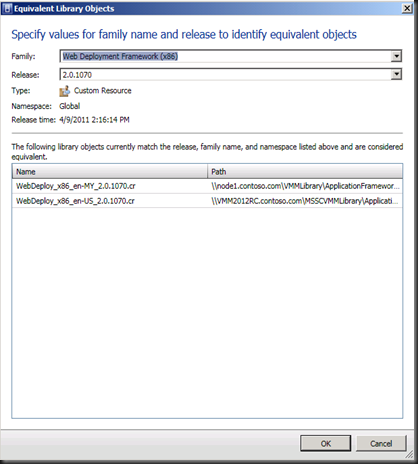 Equivalent Library Objects

Specify values for family name and release to identify equivalent objects

Family: Web Deployment Framework (x86)

Release: 2.0.1070

Type: Custom Resource

Namespace: Global

Release time: 4/9/2011 2:16:14 PM

The following library objects currently match the release, family name, and namespace listed above and are considered equivalent.

| Name | Path |
|---|---|
| WebDeploy_x86_en-MY_2.0.1070.cr | \\node1.contoso.com\VMMLibrary\ApplicationFramewor... |
| WebDeploy_x86_en-US_2.0.1070.cr | \\VMM2012RC.contoso.com\MSSCVMMLibrary\Applicati... |

OK Cancel